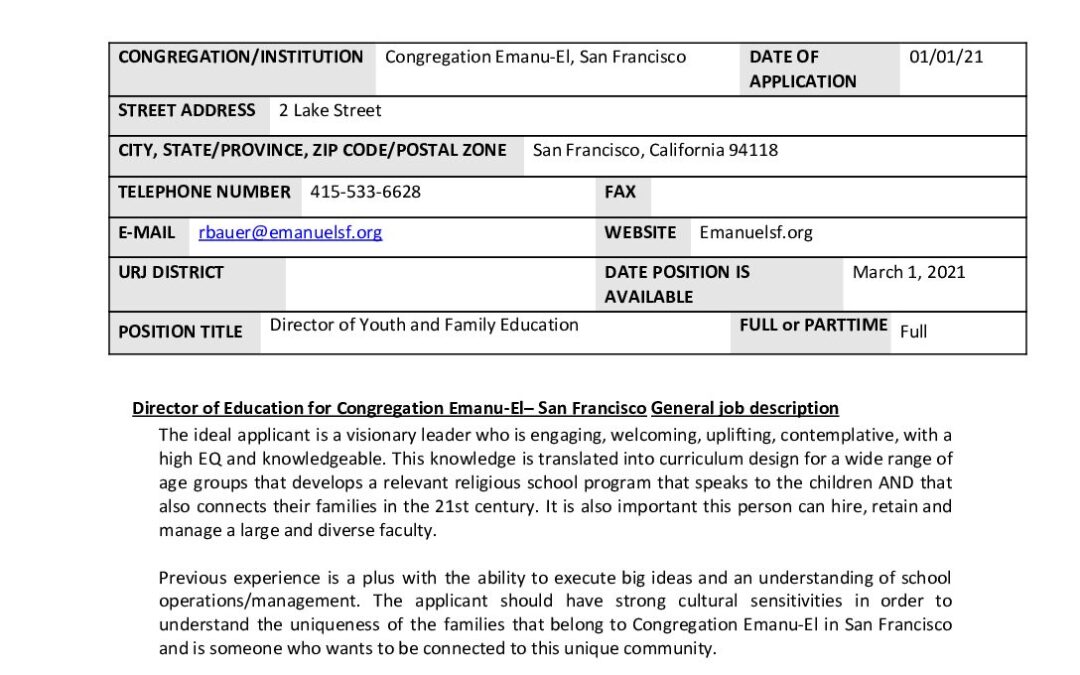 | CONGREGATION/INSTITUTION | Congregation Emanu-El, San Francisco | DATE OF APPLICATION | 01/01/21 |
|---|---|---|---|
| STREET ADDRESS | 2 Lake Street | | |
| CITY, STATE/PROVINCE, ZIP CODE/POSTAL ZONE | San Francisco, California 94118 | | |
| TELEPHONE NUMBER | 415-533-6628 | FAX | |
| E-MAIL | rbauer@emanuelsf.org | WEBSITE | Emanuelsf.org |
| URJ DISTRICT | | DATE POSITION IS AVAILABLE | March 1, 2021 |
| POSITION TITLE | Director of Youth and Family Education | FULL or PARTTIME | Full |

Director of Education for Congregation Emanu-El– San Francisco General job description

The ideal applicant is a visionary leader who is engaging, welcoming, uplifting, contemplative, with a high EQ and knowledgeable. This knowledge is translated into curriculum design for a wide range of age groups that develops a relevant religious school program that speaks to the children AND that also connects their families in the 21st century. It is also important this person can hire, retain and manage a large and diverse faculty.

Previous experience is a plus with the ability to execute big ideas and an understanding of school operations/management. The applicant should have strong cultural sensitivities in order to understand the uniqueness of the families that belong to Congregation Emanu-El in San Francisco and is someone who wants to be connected to this unique community.